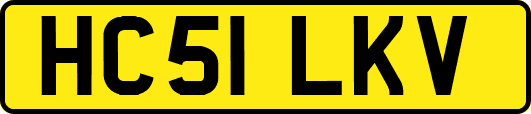 HC51 LKV